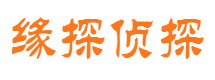 缘探侦探